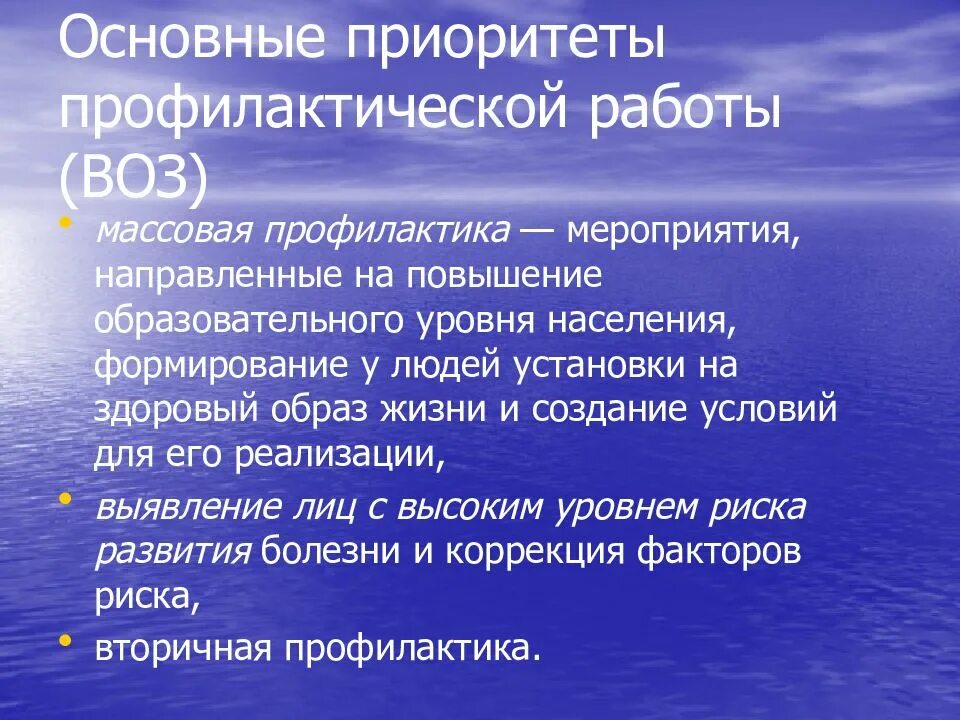 Основные приоритеты профилактической работы (ВОЗ)

• массовая профилактика — мероприятия, направленные на повышение образовательного уровня населения, формирование у людей установки на здоровый образ жизни и создание условий для его реализации,
• выявление лиц с высоким уровнем риска развития болезни и коррекция факторов риска,
• вторичная профилактика.